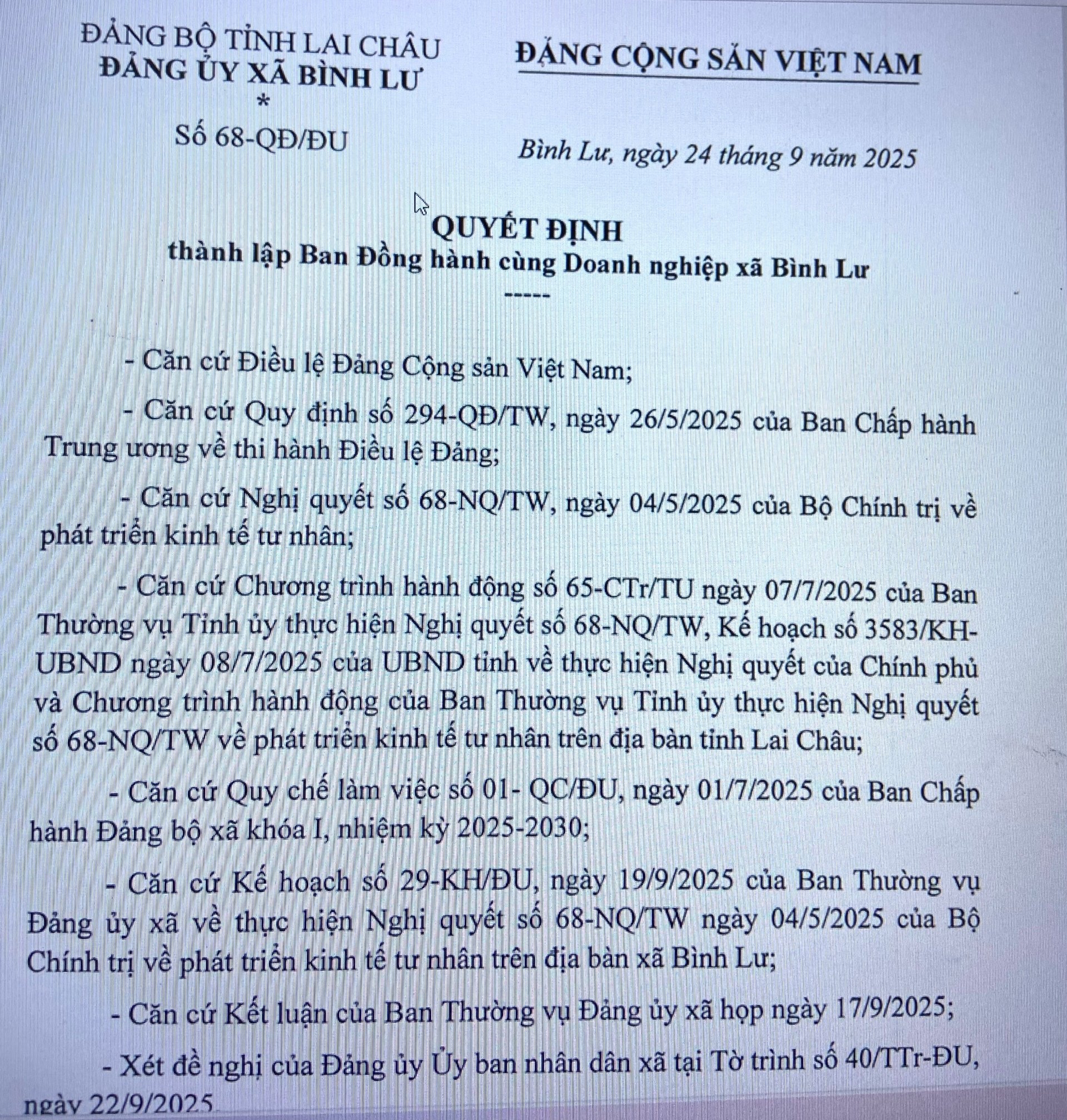 ĐẢNG BỘ TỈNH LAI CHÂU
ĐẢNG ỦY XÃ BÌNH LƯ
*
Số 68-QĐ/ĐU

ĐẢNG CỘNG SẢN VIỆT NAM

Bình Lư, ngày 24 tháng 9 năm 2025

QUYẾT ĐỊNH
thành lập Ban Đồng hành cùng Doanh nghiệp xã Bình Lư
-----

- Căn cứ Điều lệ Đảng Cộng sản Việt Nam;

- Căn cứ Quy định số 294-QĐ/TW, ngày 26/5/2025 của Ban Chấp hành Trung ương về thi hành Điều lệ Đảng;

- Căn cứ Nghị quyết số 68-NQ/TW, ngày 04/5/2025 của Bộ Chính trị về phát triển kinh tế tư nhân;

- Căn cứ Chương trình hành động số 65-CTr/TU ngày 07/7/2025 của Ban Thường vụ Tỉnh ủy thực hiện Nghị quyết số 68-NQ/TW, Kế hoạch số 3583/KH-UBND ngày 08/7/2025 của UBND tỉnh về thực hiện Nghị quyết của Chính phủ và Chương trình hành động của Ban Thường vụ Tỉnh ủy thực hiện Nghị quyết số 68-NQ/TW về phát triển kinh tế tư nhân trên địa bàn tỉnh Lai Châu;

- Căn cứ Quy chế làm việc số 01- QC/ĐU, ngày 01/7/2025 của Ban Chấp hành Đảng bộ xã khóa I, nhiệm kỳ 2025-2030;

- Căn cứ Kế hoạch số 29-KH/ĐU, ngày 19/9/2025 của Ban Thường vụ Đảng ủy xã về thực hiện Nghị quyết số 68-NQ/TW ngày 04/5/2025 của Bộ Chính trị về phát triển kinh tế tư nhân trên địa bàn xã Bình Lư;

- Căn cứ Kết luận của Ban Thường vụ Đảng ủy xã họp ngày 17/9/2025;

- Xét đề nghị của Đảng ủy Ủy ban nhân dân xã tại Tờ trình số 40/TTr-ĐU, ngày 22/9/2025